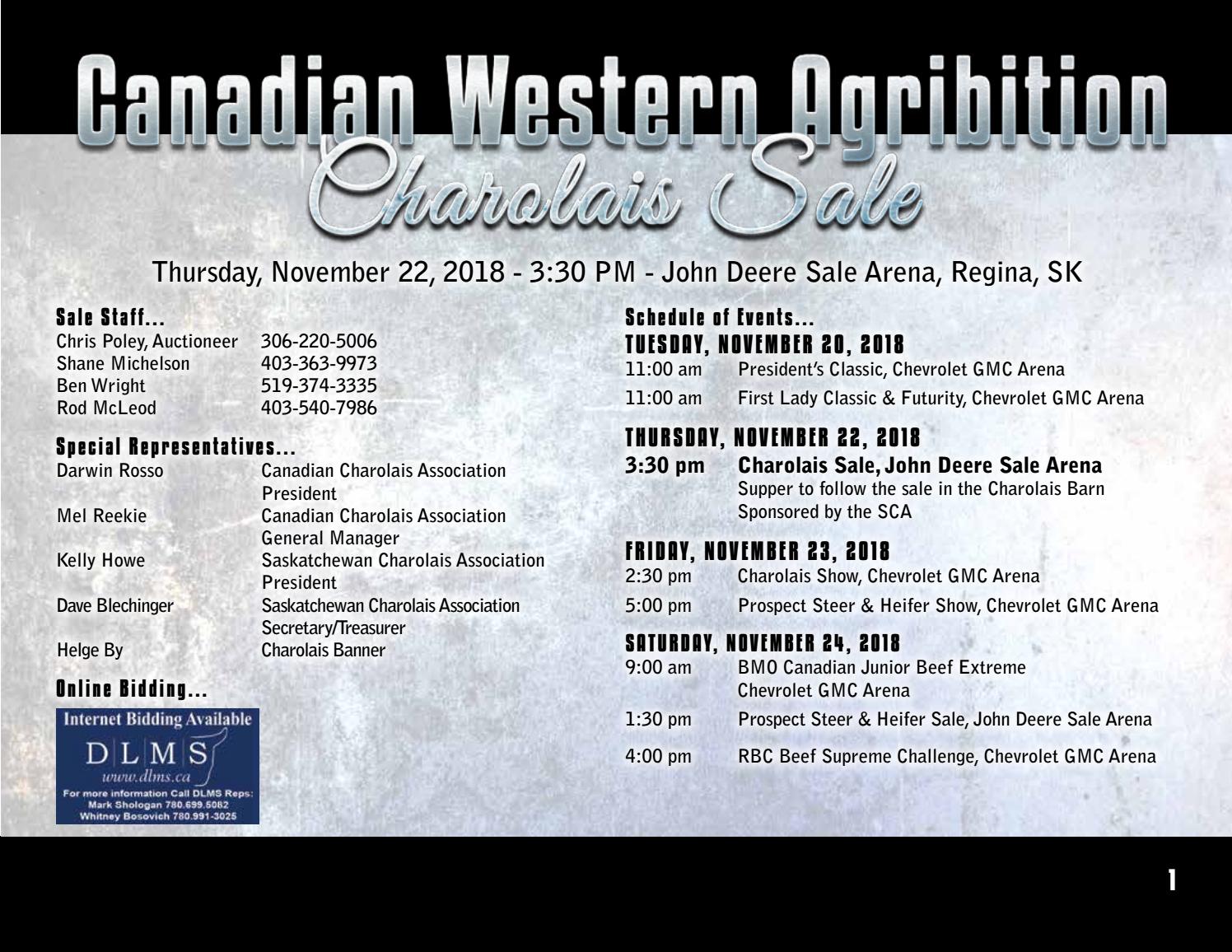 Canadian Western Agribition
Charolais Sale

Thursday, November 22, 2018 - 3:30 PM - John Deere Sale Arena, Regina, SK

Sale Staff...

| | |
|---|---|
| Chris Poley, Auctioneer | 306-220-5006 |
| Shane Michelson | 403-363-9973 |
| Ben Wright | 519-374-3335 |
| Rod McLeod | 403-540-7986 |

Special Representatives...

| | |
|---|---|
| Darwin Rosso | Canadian Charolais Association President |
| Mel Reekie | Canadian Charolais Association General Manager |
| Kelly Howe | Saskatchewan Charolais Association President |
| Dave Blechinger | Saskatchewan Charolais Association Secretary/Treasurer |
| Helge By | Charolais Banner |

Online Bidding...

Internet Bidding Available
DLMS
www.dlms.ca
For more information Call DLMS Reps:
Mark Shologan 780.699.5082
Whitney Bosovich 780.991-3025

Schedule of Events...

TUESDAY, NOVEMBER 20, 2018

| | |
|---|---|
| 11:00 am | President's Classic, Chevrolet GMC Arena |
| 11:00 am | First Lady Classic & Futurity, Chevrolet GMC Arena |

THURSDAY, NOVEMBER 22, 2018

| | |
|---|---|
| 3:30 pm | Charolais Sale, John Deere Sale Arena Supper to follow the sale in the Charolais Barn Sponsored by the SCA |

FRIDAY, NOVEMBER 23, 2018

| | |
|---|---|
| 2:30 pm | Charolais Show, Chevrolet GMC Arena |
| 5:00 pm | Prospect Steer & Heifer Show, Chevrolet GMC Arena |

SATURDAY, NOVEMBER 24, 2018

| | |
|---|---|
| 9:00 am | BMO Canadian Junior Beef Extreme Chevrolet GMC Arena |
| 1:30 pm | Prospect Steer & Heifer Sale, John Deere Sale Arena |
| 4:00 pm | RBC Beef Supreme Challenge, Chevrolet GMC Arena |

1